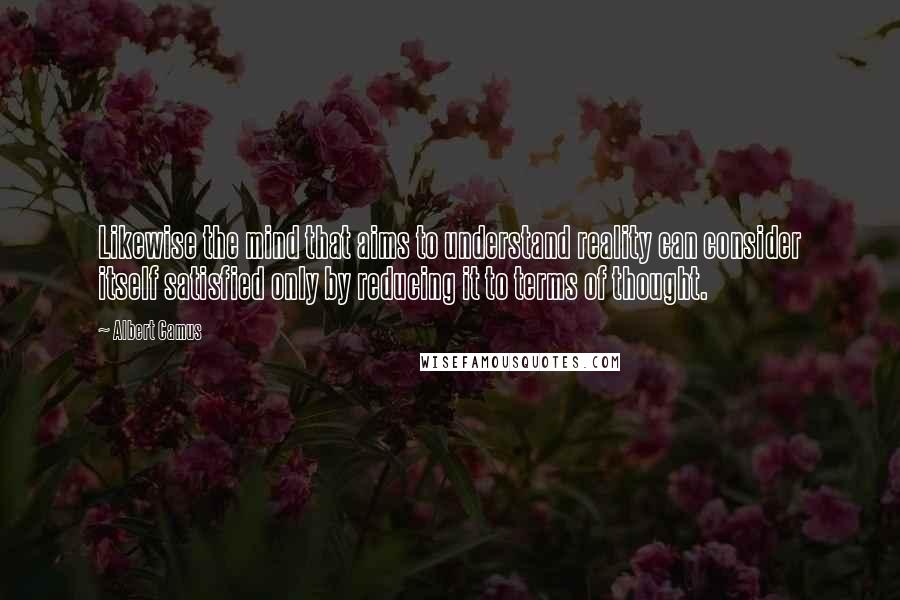 Likewise the mind that aims to understand reality can consider itself satisfied only by reducing it to terms of thought.

~ Albert Camus

WISEFAMOUSQUOTES.COM